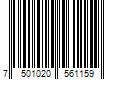 7 501020 561159